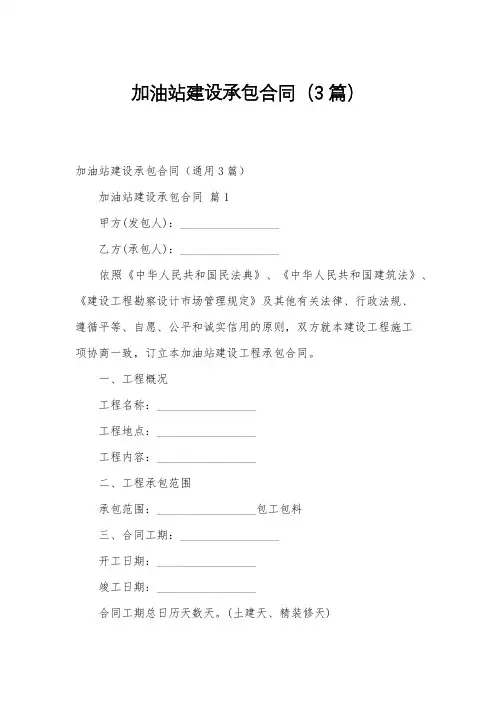 加油站建设承包合同（3篇）

加油站建设承包合同（通用3篇）

加油站建设承包合同 篇1

甲方(发包人)：________________

乙方(承包人)：________________

依照《中华人民共和国民法典》、《中华人民共和国建筑法》、《建设工程勘察设计市场管理规定》及其他有关法律、行政法规、遵循平等、自愿、公平和诚实信用的原则，双方就本建设工程施工项协商一致，订立本加油站建设工程承包合同。

一、工程概况

工程名称：________________

工程地点：________________

工程内容：________________

二、工程承包范围

承包范围：________________包工包料

三、合同工期：________________

开工日期：________________

竣工日期：________________

合同工期总日历天数天。(土建天、精装修天)